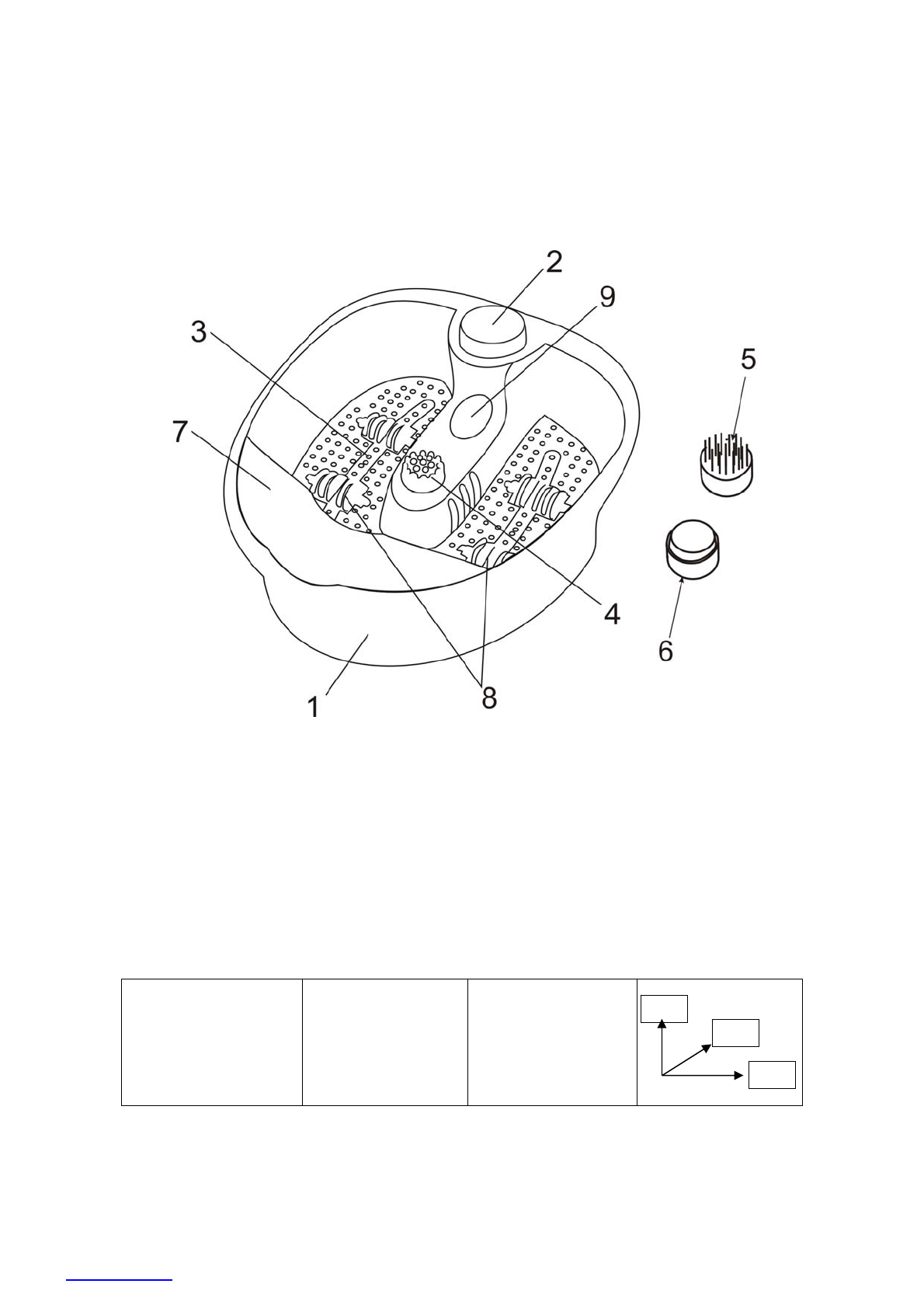 2
9
3
5
7
4
6
1
8